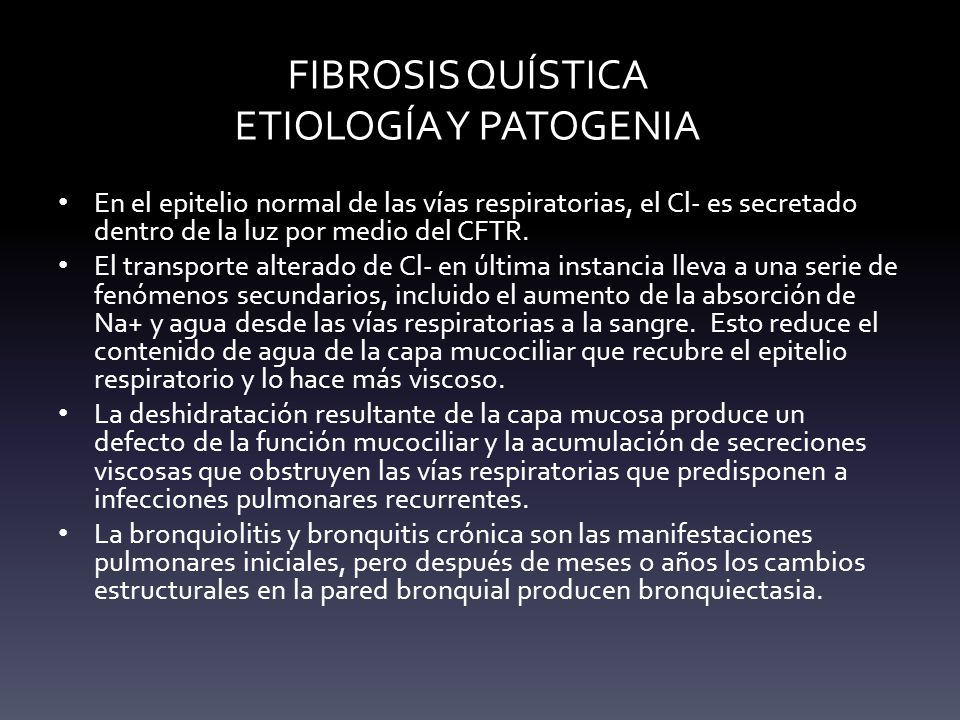 FIBROSIS QUÍSTICA
ETIOLOGÍA Y PATOGENIA

• En el epitelio normal de las vías respiratorias, el Cl- es secretado dentro de la luz por medio del CFTR.
• El transporte alterado de Cl- en última instancia lleva a una serie de fenómenos secundarios, incluido el aumento de la absorción de Na+ y agua desde las vías respiratorias a la sangre. Esto reduce el contenido de agua de la capa mucociliar que recubre el epitelio respiratorio y lo hace más viscoso.
• La deshidratación resultante de la capa mucosa produce un defecto de la función mucociliar y la acumulación de secreciones viscosas que obstruyen las vías respiratorias que predisponen a infecciones pulmonares recurrentes.
• La bronquiolitis y bronquitis crónica son las manifestaciones pulmonares iniciales, pero después de meses o años los cambios estructurales en la pared bronquial producen bronquiectasia.